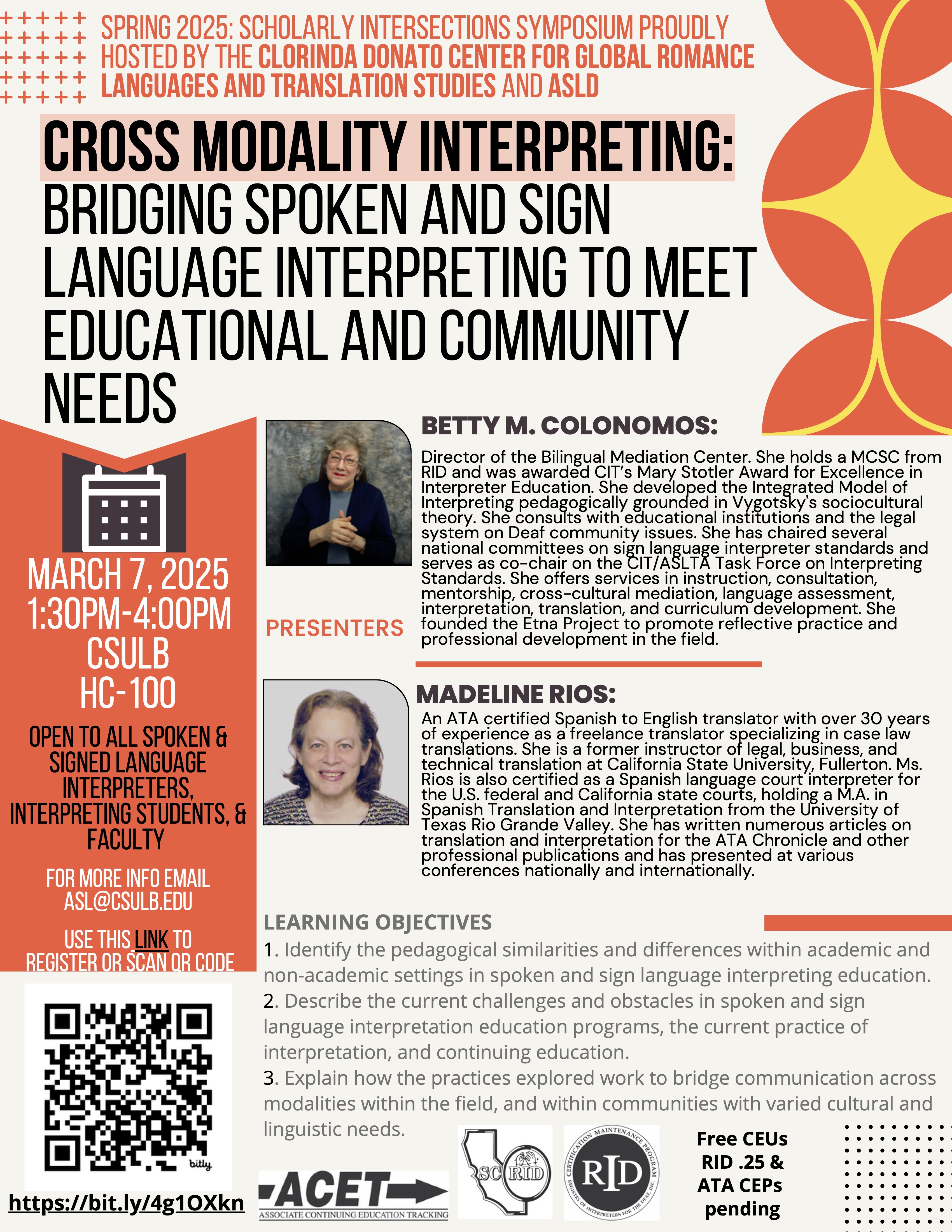 SPRING 2025: SCHOLARLY INTERSECTIONS SYMPOSIUM PROUDLY HOSTED BY THE CLORINDA DONATO CENTER FOR GLOBAL ROMANCE LANGUAGES AND TRANSLATION STUDIES AND ASLD

CROSS MODALITY INTERPRETING: BRIDGING SPOKEN AND SIGN LANGUAGE INTERPRETING TO MEET EDUCATIONAL AND COMMUNITY NEEDS

MARCH 7, 2025
1:30PM-4:00PM
CSULB
HC-100

OPEN TO ALL SPOKEN & SIGNED LANGUAGE INTERPRETERS, INTERPRETING STUDENTS, & FACULTY

FOR MORE INFO EMAIL ASL@CSULB.EDU

USE THIS LINK TO REGISTER OR SCAN QR CODE

bitly

https://bit.ly/4g1OXkn

PRESENTERS

BETTY M. COLONOMOS:

Director of the Bilingual Mediation Center. She holds a MCSC from RID and was awarded CIT's Mary Stotler Award for Excellence in Interpreter Education. She developed the Integrated Model of Interpreting pedagogically grounded in Vygotsky's sociocultural theory. She consults with educational institutions and the legal system on Deaf community issues. She has chaired several national committees on sign language interpreter standards and serves as co-chair on the CIT/ASLTA Task Force on Interpreting Standards. She offers services in instruction, consultation, mentorship, cross-cultural mediation, language assessment, interpretation, translation, and curriculum development. She founded the Etna Project to promote reflective practice and professional development in the field.

MADELINE RIOS:

An ATA certified Spanish to English translator with over 30 years of experience as a freelance translator specializing in case law translations. She is a former instructor of legal, business, and technical translation at California State University, Fullerton. Ms. Rios is also certified as a Spanish language court interpreter for the U.S. federal and California state courts, holding a M.A. in Spanish Translation and Interpretation from the University of Texas Rio Grande Valley. She has written numerous articles on translation and interpretation for the ATA Chronicle and other professional publications and has presented at various conferences nationally and internationally.

LEARNING OBJECTIVES
1. Identify the pedagogical similarities and differences within academic and non-academic settings in spoken and sign language interpreting education.
2. Describe the current challenges and obstacles in spoken and sign language interpretation education programs, the current practice of interpretation, and continuing education.
3. Explain how the practices explored work to bridge communication across modalities within the field, and within communities with varied cultural and linguistic needs.

ACET
ASSOCIATE CONTINUING EDUCATION TRACKING

SC RID

CERTIFICATION MAINTENANCE PROGRAM RID REGISTRY OF INTERPRETERS FOR THE DEAF, INC.

Free CEUs RID .25 & ATA CEPs pending